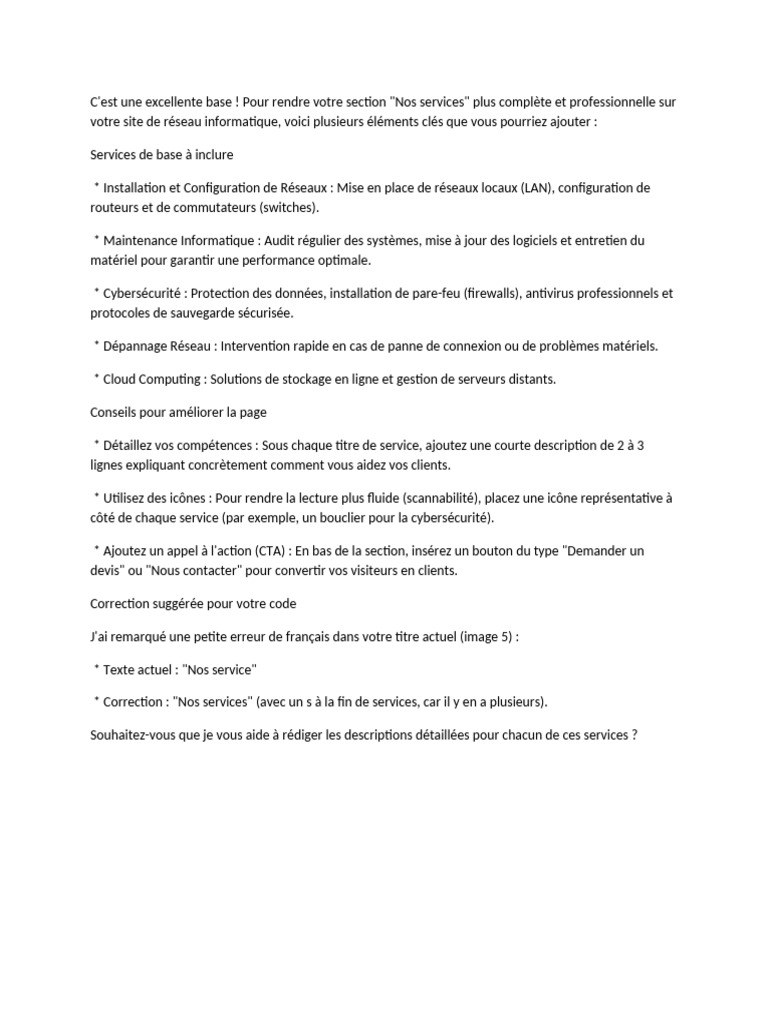 C'est une excellente base ! Pour rendre votre section "Nos services" plus complète et professionnelle sur votre site de réseau informatique, voici plusieurs éléments clés que vous pourriez ajouter :

Services de base à inclure

* Installation et Configuration de Réseaux : Mise en place de réseaux locaux (LAN), configuration de routeurs et de commutateurs (switches).

* Maintenance Informatique : Audit régulier des systèmes, mise à jour des logiciels et entretien du matériel pour garantir une performance optimale.

* Cybersécurité : Protection des données, installation de pare-feu (firewalls), antivirus professionnels et protocoles de sauvegarde sécurisée.

* Dépannage Réseau : Intervention rapide en cas de panne de connexion ou de problèmes matériels.

* Cloud Computing : Solutions de stockage en ligne et gestion de serveurs distants.

Conseils pour améliorer la page

* Détaillez vos compétences : Sous chaque titre de service, ajoutez une courte description de 2 à 3 lignes expliquant concrètement comment vous aidez vos clients.

* Utilisez des icônes : Pour rendre la lecture plus fluide (scannabilité), placez une icône représentative à côté de chaque service (par exemple, un bouclier pour la cybersécurité).

* Ajoutez un appel à l'action (CTA) : En bas de la section, insérez un bouton du type "Demander un devis" ou "Nous contacter" pour convertir vos visiteurs en clients.

Correction suggérée pour votre code

J'ai remarqué une petite erreur de français dans votre titre actuel (image 5) :

* Texte actuel : "Nos service"

* Correction : "Nos services" (avec un s à la fin de services, car il y en a plusieurs).

Souhaitez-vous que je vous aide à rédiger les descriptions détaillées pour chacun de ces services ?